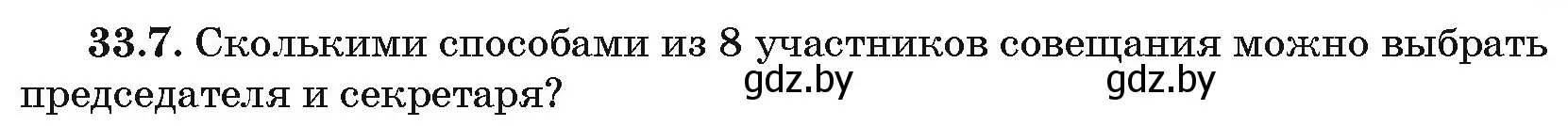 33.7. Сколькими способами из 8 участников совещания можно выбрать председателя и секретаря? gdz.by gdz.by